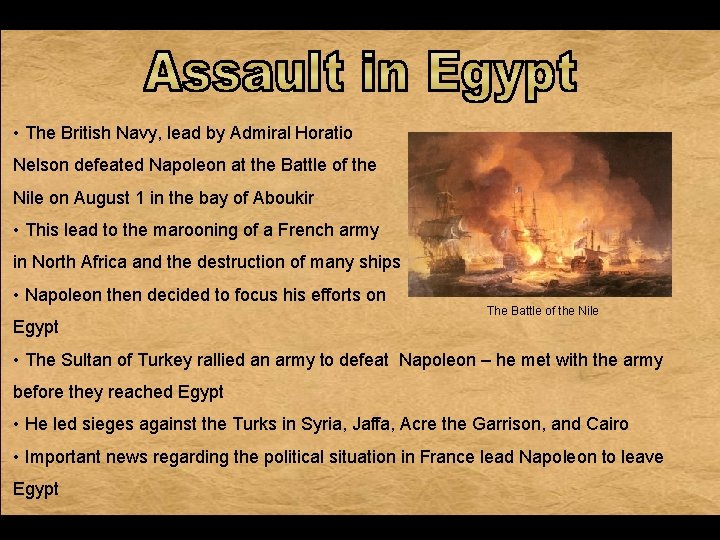 Assault in Egypt

• The British Navy, lead by Admiral Horatio Nelson defeated Napoleon at the Battle of the Nile on August 1 in the bay of Aboukir

• This lead to the marooning of a French army in North Africa and the destruction of many ships

• Napoleon then decided to focus his efforts on Egypt

The Battle of the Nile

• The Sultan of Turkey rallied an army to defeat Napoleon – he met with the army before they reached Egypt

• He led sieges against the Turks in Syria, Jaffa, Acre the Garrison, and Cairo

• Important news regarding the political situation in France lead Napoleon to leave Egypt